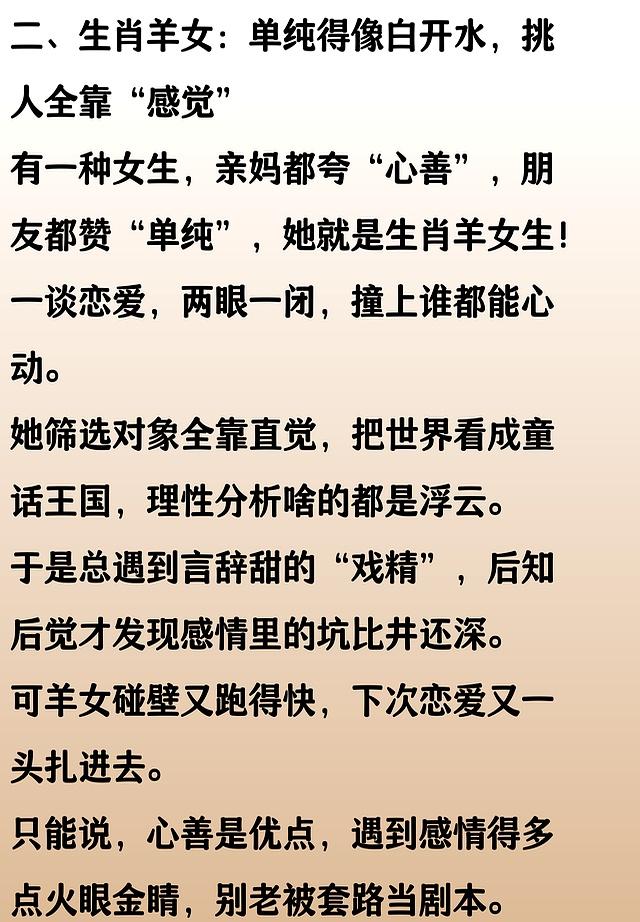 二、生肖羊女：单纯得像白开水，挑人全靠“感觉”

有一种女生，亲妈都夸“心善”，朋友都赞“单纯”，她就是生肖羊女生！

一谈恋爱，两眼一闭，撞上谁都能心动。

她筛选对象全靠直觉，把世界看成童话王国，理性分析啥的都是浮云。

于是总遇到言辞甜的“戏精”，后知后觉才发现感情里的坑比井还深。

可羊女碰壁又跑得快，下次恋爱又一头扎进去。

只能说，心善是优点，遇到感情得多点火眼金睛，别老被套路当剧本。